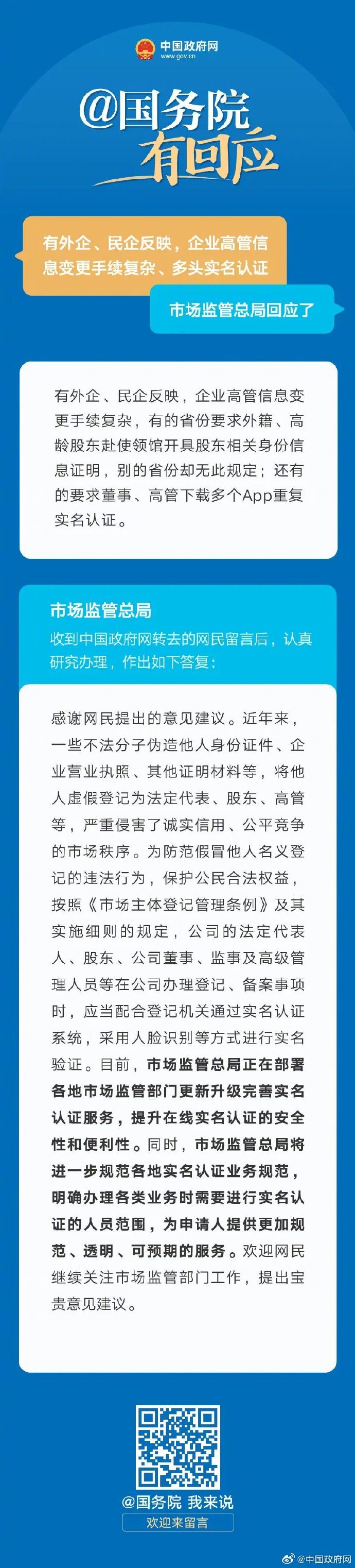 中国政府网
www.gov.cn

@国务院
有回应

有外企、民企反映，企业高管信息变更手续复杂、多头实名认证

市场监管总局回应了

有外企、民企反映，企业高管信息变更手续复杂，有的省份要求外籍、高龄股东赴使领馆开具股东相关身份信息证明，别的省份却无此规定；还有的要求董事、高管下载多个App重复实名认证。

市场监管总局
收到中国政府网转去的网民留言后，认真研究办理，作出如下答复：

感谢网民提出的意见建议。近年来，一些不法分子伪造他人身份证件、企业营业执照、其他证明材料等，将他人虚假登记为法定代表、股东、高管等，严重侵害了诚实信用、公平竞争的市场秩序。为防范假冒他人名义登记的违法行为，保护公民合法权益，按照《市场主体登记管理条例》及其实施细则的规定，公司的法定代表人、股东、公司董事、监事及高级管理人员等在公司办理登记、备案事项时，应当配合登记机关通过实名认证系统，采用人脸识别等方式进行实名验证。目前，市场监管总局正在部署各地市场监管部门更新升级完善实名认证服务，提升在线实名认证的安全性和便利性。同时，市场监管总局将进一步规范各地实名认证业务规范，明确办理各类业务时需要进行实名认证的人员范围，为申请人提供更加规范、透明、可预期的服务。欢迎网民继续关注市场监管部门工作，提出宝贵意见建议。

@国务院 我来说
欢迎来留言

@中国政府网